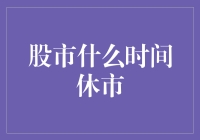 股市什么时间休市